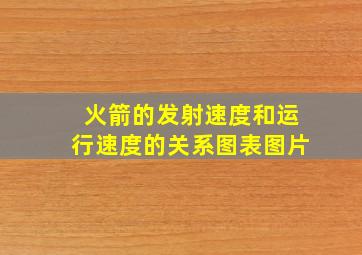 火箭的发射速度和运行速度的关系图表图片